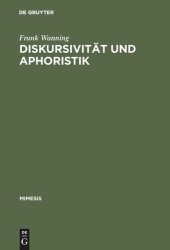 DE GRUYTER

Frank Wanning

DISKURSIVITÄT UND APHORISTIK

MIMESIS

DE
G